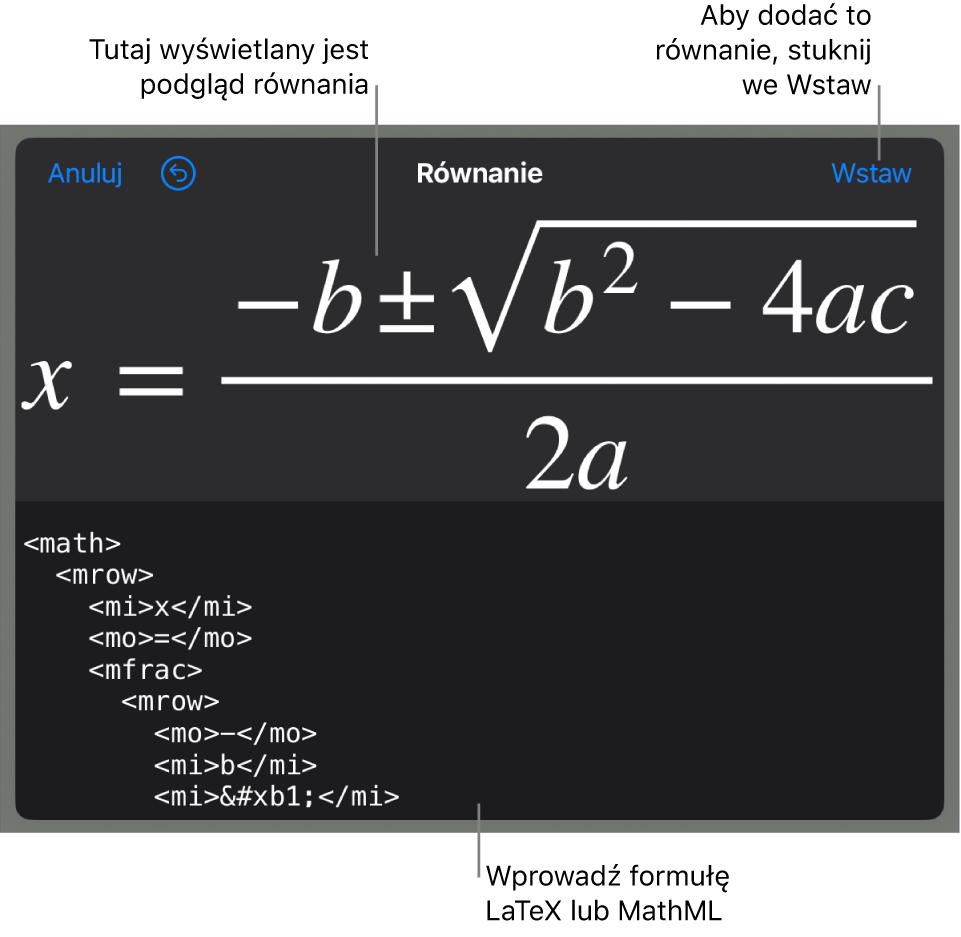 Tutaj wyświetlany jest podgląd równania

Aby dodać to równanie, stuknij we Wstaw

Anuluj

Równanie

Wstaw

$x = \frac{-b \pm \sqrt{b^2 - 4ac}}{2a}$

<math>
<mrow>
<mi>x</mi>
<mo>=</mo>
<mfrac>
<mrow>
<mo>−</mo>
<mi>b</mi>
<mi>&#xb1;</mi>

Wprowadź formułę LaTeX lub MathML